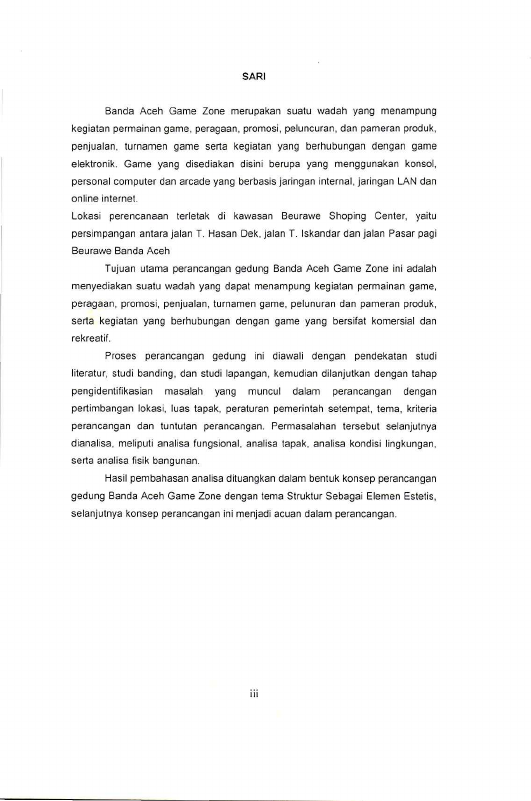 SARI

Banda Aceh Game Zone merupakan suatu wadah yang menampung kegiatan permainan game, peragaan, promosi, peluncuran, dan pameran produk, penjualan, turnamen game serta kegiatan yang berhubungan dengan game elektronik. Game yang disediakan disini berupa yang menggunakan konsol, personal computer dan arcade yang berbasis jaringan internal, jaringan LAN dan online internet.

Lokasi perencanaan terletak di kawasan Beurawe Shoping Center, yaitu persimpangan antara jalan T. Hasan Dek, jalan T. Iskandar dan jalan Pasar pagi Beurawe Banda Aceh

Tujuan utama perancangan gedung Banda Aceh Game Zone ini adalah menyediakan suatu wadah yang dapat menampung kegiatan permainan game, peragaan, promosi, penjualan, turnamen game, pelunuran dan pameran produk, serta kegiatan yang berhubungan dengan game yang bersifat komersial dan rekreatif.

Proses perancangan gedung ini diawali dengan pendekatan studi literatur, studi banding, dan studi lapangan, kemudian dilanjutkan dengan tahap pengidentifikasian masalah yang muncul dalam perancangan dengan pertimbangan lokasi, luas tapak, peraturan pemerintah setempat, tema, kriteria perancangan dan tuntutan perancangan. Permasalahan tersebut selanjutnya dianalisa, meliputi analisa fungsional, analisa tapak, analisa kondisi lingkungan, serta analisa fisik bangunan.

Hasil pembahasan analisa dituangkan dalam bentuk konsep perancangan gedung Banda Aceh Game Zone dengan tema Struktur Sebagai Elemen Estetis, selanjutnya konsep perancangan ini menjadi acuan dalam perancangan.

iii